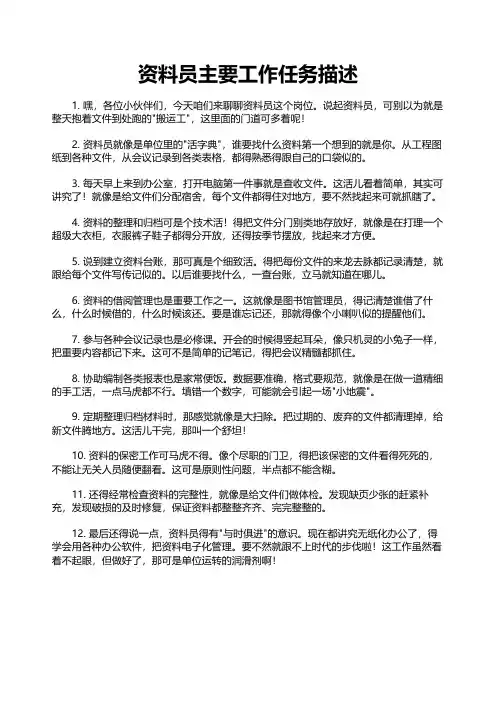 资料员主要工作任务描述

1. 嘿，各位小伙伴们，今天咱们来聊聊资料员这个岗位。说起资料员，可别以为就是整天抱着文件到处跑的"搬运工"，这里面的门道可多着呢！

2. 资料员就像是单位里的"活字典"，谁要找什么资料第一个想到的就是你。从工程图纸到各种文件，从会议记录到各类表格，都得熟悉得跟自己的口袋似的。

3. 每天早上来到办公室，打开电脑第一件事就是查收文件。这活儿看着简单，其实可讲究了！就像是给文件们分配宿舍，每个文件都得住对地方，要不然找起来可就抓瞎了。

4. 资料的整理和归档可是个技术活！得把文件分门别类地存放好，就像是在打理一个超级大衣柜，衣服裤子鞋子都得分开放，还得按季节摆放，找起来才方便。

5. 说到建立资料台账，那可真是个细致活。得把每份文件的来龙去脉都记录清楚，就跟给每个文件写传记似的。以后谁要找什么，一查台账，立马就知道在哪儿。

6. 资料的借阅管理也是重要工作之一。这就像是图书馆管理员，得记清楚谁借了什么，什么时候借的，什么时候该还。要是谁忘记还，那就得像个小喇叭似的提醒他们。

7. 参与各种会议记录也是必修课。开会的时候得竖起耳朵，像只机灵的小兔子一样，把重要内容都记下来。这可不是简单的记笔记，得把会议精髓都抓住。

8. 协助编制各类报表也是家常便饭。数据要准确，格式要规范，就像是在做一道精细的手工活，一点马虎都不行。填错一个数字，可能就会引起一场"小地震"。

9. 定期整理归档材料时，那感觉就像是大扫除。把过期的、废弃的文件都清理掉，给新文件腾地方。这活儿干完，那叫一个舒坦！

10. 资料的保密工作可马虎不得。像个尽职的门卫，得把该保密的文件看得死死的，不能让无关人员随便翻看。这可是原则性问题，半点都不能含糊。

11. 还得经常检查资料的完整性，就像是给文件们做体检。发现缺页少张的赶紧补充，发现破损的及时修复，保证资料都整整齐齐、完完整整的。

12. 最后还得说一点，资料员得有"与时俱进"的意识。现在都讲究无纸化办公了，得学会用各种办公软件，把资料电子化管理。要不然就跟不上时代的步伐啦！这工作虽然看着不起眼，但做好了，那可是单位运转的润滑剂啊！